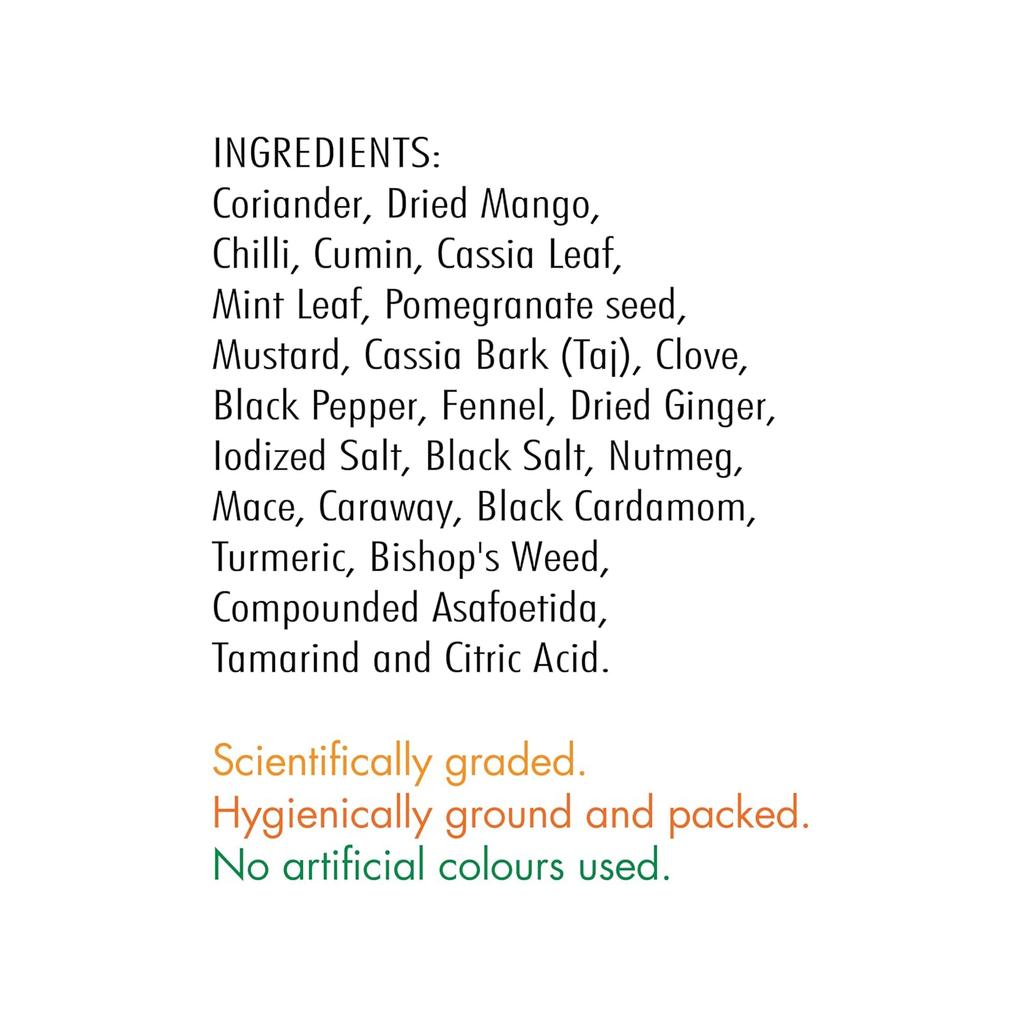 INGREDIENTS:
Coriander, Dried Mango, Chilli, Cumin, Cassia Leaf, Mint Leaf, Pomegranate seed, Mustard, Cassia Bark (Taj), Clove, Black Pepper, Fennel, Dried Ginger, Iodized Salt, Black Salt, Nutmeg, Mace, Caraway, Black Cardamom, Turmeric, Bishop's Weed, Compounded Asafoetida, Tamarind and Citric Acid.

Scientifically graded.
Hygienically ground and packed.
No artificial colours used.